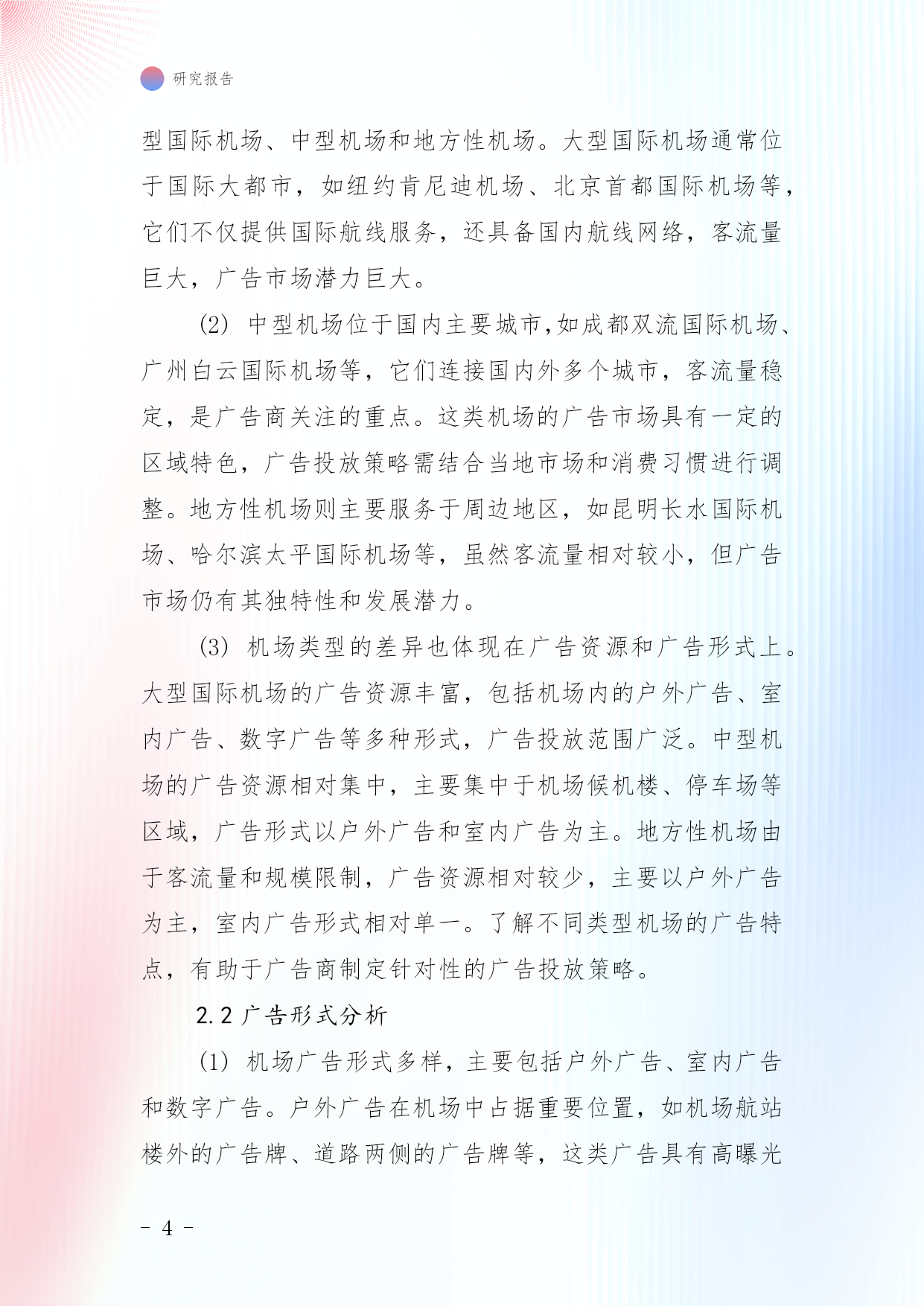 研究报告

型国际机场、中型机场和地方性机场。大型国际机场通常位于国际大都市，如纽约肯尼迪机场、北京首都国际机场等，它们不仅提供国际航线服务，还具备国内航线网络，客流量巨大，广告市场潜力巨大。

(2) 中型机场位于国内主要城市,如成都双流国际机场、广州白云国际机场等，它们连接国内外多个城市，客流量稳定，是广告商关注的重点。这类机场的广告市场具有一定的区域特色，广告投放策略需结合当地市场和消费习惯进行调整。地方性机场则主要服务于周边地区，如昆明长水国际机场、哈尔滨太平国际机场等，虽然客流量相对较小，但广告市场仍有其独特性和发展潜力。

(3) 机场类型的差异也体现在广告资源和广告形式上。大型国际机场的广告资源丰富，包括机场内的户外广告、室内广告、数字广告等多种形式，广告投放范围广泛。中型机场的广告资源相对集中，主要集中于机场候机楼、停车场等区域，广告形式以户外广告和室内广告为主。地方性机场由于客流量和规模限制，广告资源相对较少，主要以户外广告为主，室内广告形式相对单一。了解不同类型机场的广告特点，有助于广告商制定针对性的广告投放策略。

2.2 广告形式分析

(1) 机场广告形式多样，主要包括户外广告、室内广告和数字广告。户外广告在机场中占据重要位置，如机场航站楼外的广告牌、道路两侧的广告牌等，这类广告具有高曝光

- 4 -